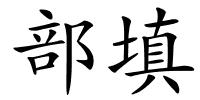 部填